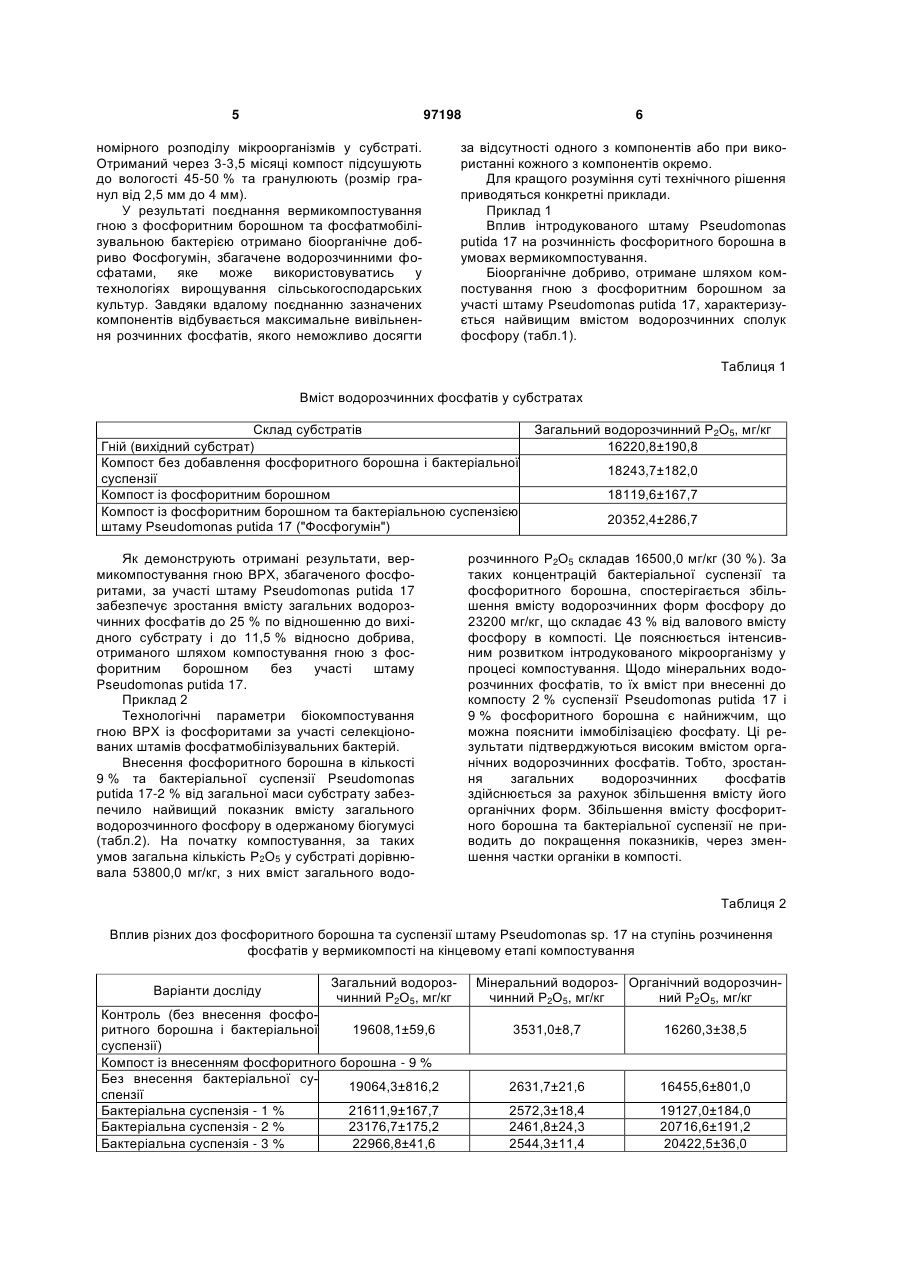 5 97198 6

номірного розподілу мікроорганізмів у субстраті. Отриманий через 3-3,5 місяці компост підсушують до вологості 45-50 % та гранулюють (розмір гранул від 2,5 мм до 4 мм).

У результаті поєднання вермикомпостування гною з фосфоритним борошном та фосфатмобілізувальною бактерією отримано біоорганічне добриво Фосфогумін, збагачене водорозчинними фосфатами, яке може використовуватись у технологіях вирощування сільськогосподарських культур. Завдяки вдалому поєднанню зазначених компонентів відбувається максимальне вивільнення розчинних фосфатів, якого неможливо досягти за відсутності одного з компонентів або при використанні кожного з компонентів окремо.

Для кращого розуміння суті технічного рішення приводяться конкретні приклади.

Приклад 1

Вплив інтродукованого штаму Pseudomonas putida 17 на розчинність фосфоритного борошна в умовах вермикомпостування.

Біоорганічне добриво, отримане шляхом компостування гною з фосфоритним борошном за участі штаму Pseudomonas putida 17, характеризується найвищим вмістом водорозчинних сполук фосфору (табл.1).

Таблиця 1

Вміст водорозчинних фосфатів у субстратах

| Склад субстратів | Загальний водорозчинний $P_2O_5$, мг/кг |
|---|---|
| Гній (вихідний субстрат) | 16220,8±190,8 |
| Компост без добавлення фосфоритного борошна і бактеріальної суспензії | 18243,7±182,0 |
| Компост із фосфоритним борошном | 18119,6±167,7 |
| Компост із фосфоритним борошном та бактеріальною суспензією штаму Pseudomonas putida 17 ("Фосфогумін") | 20352,4±286,7 |

Як демонструють отримані результати, вермикомпостування гною ВРХ, збагаченого фосфоритами, за участі штаму Pseudomonas putida 17 забезпечує зростання вмісту загальних водорозчинних фосфатів до 25 % по відношенню до вихідного субстрату і до 11,5 % відносно добрива, отриманого шляхом компостування гною з фосфоритним борошном без участі штаму Pseudomonas putida 17.

Приклад 2

Технологічні параметри біокомпостування гною ВРХ із фосфоритами за участі селекціонованих штамів фосфатмобілізувальних бактерій.

Внесення фосфоритного борошна в кількості 9 % та бактеріальної суспензії Pseudomonas putida 17-2 % від загальної маси субстрату забезпечило найвищий показник вмісту загального водорозчинного фосфору в одержаному біогумусі (табл.2). На початку компостування, за таких умов загальна кількість $P_2O_5$ у субстраті дорівнювала 53800,0 мг/кг, з них вміст загального водорозчинного $P_2O_5$ складав 16500,0 мг/кг (30 %). За таких концентрацій бактеріальної суспензії та фосфоритного борошна, спостерігається збільшення вмісту водорозчинних форм фосфору до 23200 мг/кг, що складає 43 % від валового вмісту фосфору в компості. Це пояснюється інтенсивним розвитком інтродукованого мікроорганізму у процесі компостування. Щодо мінеральних водорозчинних фосфатів, то їх вміст при внесенні до компосту 2 % суспензії Pseudomonas putida 17 і 9 % фосфоритного борошна є найнижчим, що можна пояснити іммобілізацією фосфату. Ці результати підтверджуються високим вмістом органічних водорозчинних фосфатів. Тобто, зростання загальних водорозчинних фосфатів здійснюється за рахунок збільшення вмісту його органічних форм. Збільшення вмісту фосфоритного борошна та бактеріальної суспензії не приводить до покращення показників, через зменшення частки органіки в компості.

Таблиця 2

Вплив різних доз фосфоритного борошна та суспензії штаму Pseudomonas sp. 17 на ступінь розчинення фосфатів у вермикомпості на кінцевому етапі компостування

| Варіанти досліду | Загальний водорозчинний $P_2O_5$, мг/кг | Мінеральний водорозчинний $P_2O_5$, мг/кг | Органічний водорозчинний $P_2O_5$, мг/кг |
|---|---|---|---|
| Контроль (без внесення фосфоритного борошна і бактеріальної суспензії) | 19608,1±59,6 | 3531,0±8,7 | 16260,3±38,5 |
| Компост із внесенням фосфоритного борошна - 9 % | | | |
| Без внесення бактеріальної суспензії | 19064,3±816,2 | 2631,7±21,6 | 16455,6±801,0 |
| Бактеріальна суспензія - 1 % | 21611,9±167,7 | 2572,3±18,4 | 19127,0±184,0 |
| Бактеріальна суспензія - 2 % | 23176,7±175,2 | 2461,8±24,3 | 20716,6±191,2 |
| Бактеріальна суспензія - 3 % | 22966,8±41,6 | 2544,3±11,4 | 20422,5±36,0 |